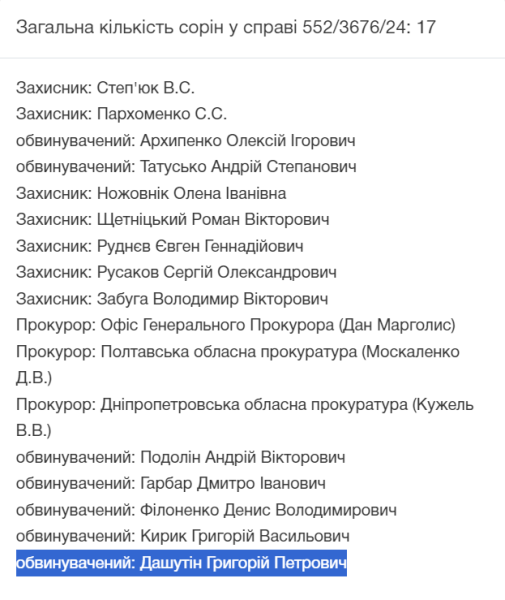 Загальна кількість сорін у справі 552/3676/24: 17

Захисник: Степ'юк В.С.
Захисник: Пархоменко С.С.
обвинувачений: Архипенко Олексій Ігорович
обвинувачений: Татусько Андрій Степанович
Захисник: Ножовнік Олена Іванівна
Захисник: Щетніцький Роман Вікторович
Захисник: Руднєв Євген Геннадійович
Захисник: Русаков Сергій Олександрович
Захисник: Забуга Володимир Вікторович
Прокурор: Офіс Генерального Прокурора (Дан Марголис)
Прокурор: Полтавська обласна прокуратура (Москаленко Д.В.)
Прокурор: Дніпропетровська обласна прокуратура (Кужель В.В.)
обвинувачений: Подолін Андрій Вікторович
обвинувачений: Гарбар Дмитро Іванович
обвинувачений: Філоненко Денис Володимирович
обвинувачений: Кирик Григорій Васильович
обвинувачений: Дашутін Григорій Петрович